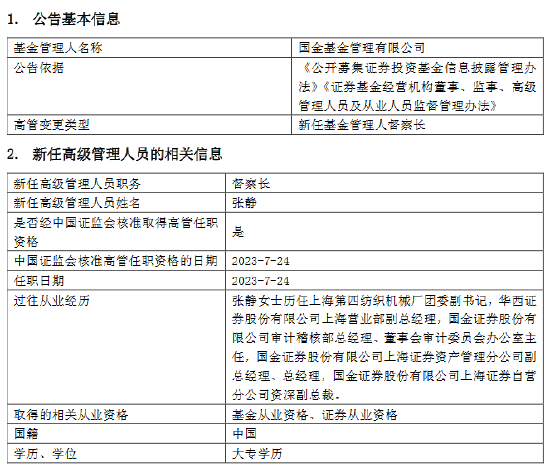 1. 公告基本信息

| 基金管理人名称 | 国金基金管理有限公司 |
|---|---|
| 公告依据 | 《公开募集证券投资基金信息披露管理办法》《证券基金经营机构董事、监事、高级管理人员及从业人员监督管理办法》 |
| 高管变更类型 | 新任基金管理人督察长 |

2. 新任高级管理人员的相关信息

| 新任高级管理人员职务 | 督察长 |
|---|---|
| 新任高级管理人员姓名 | 张静 |
| 是否经中国证监会核准取得高管任职资格 | 是 |
| 中国证监会核准高管任职资格的日期 | 2023-7-24 |
| 任职日期 | 2023-7-24 |
| 过往从业经历 | 张静女士历任上海第四纺织机械厂团委副书记，华西证券股份有限公司上海营业部副总经理，国金证券股份有限公司审计稽核部总经理、董事会审计委员会办公室主任，国金证券股份有限公司上海证券资产管理分公司副总经理、总经理，国金证券股份有限公司上海证券自营分公司资深副总裁。 |
| 取得的相关从业资格 | 基金从业资格、证券从业资格 |
| 国籍 | 中国 |
| 学历、学位 | 大专学历 |